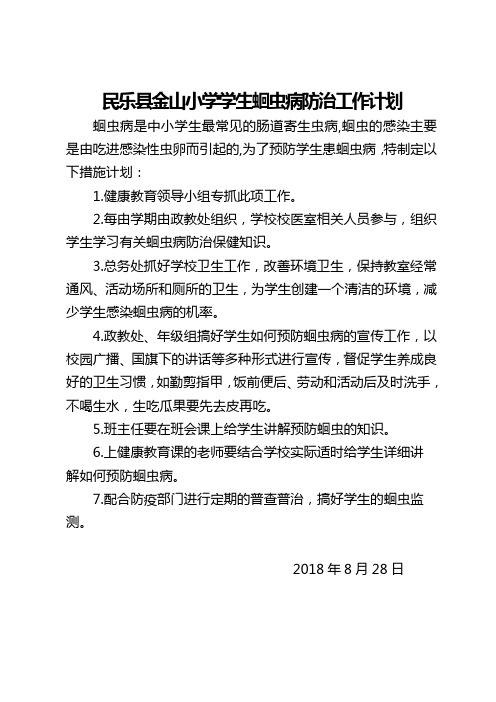 民乐县金山小学学生蛔虫病防治工作计划

蛔虫病是中小学生最常见的肠道寄生虫病,蛔虫的感染主要是由吃进感染性虫卵而引起的,为了预防学生患蛔虫病 ,特制定以下措施计划：

1.健康教育领导小组专抓此项工作。

2.每由学期由政教处组织，学校校医室相关人员参与，组织学生学习有关蛔虫病防治保健知识。

3.总务处抓好学校卫生工作，改善环境卫生，保持教室经常通风、活动场所和厕所的卫生，为学生创建一个清洁的环境，减少学生感染蛔虫病的机率。

4.政教处、年级组搞好学生如何预防蛔虫病的宣传工作，以校园广播、国旗下的讲话等多种形式进行宣传，督促学生养成良好的卫生习惯，如勤剪指甲，饭前便后、劳动和活动后及时洗手，不喝生水，生吃瓜果要先去皮再吃。

5.班主任要在班会课上给学生讲解预防蛔虫的知识。

6.上健康教育课的老师要结合学校实际适时给学生详细讲解如何预防蛔虫病。

7.配合防疫部门进行定期的普查普治，搞好学生的蛔虫监测。

2018 年 8 月 28 日